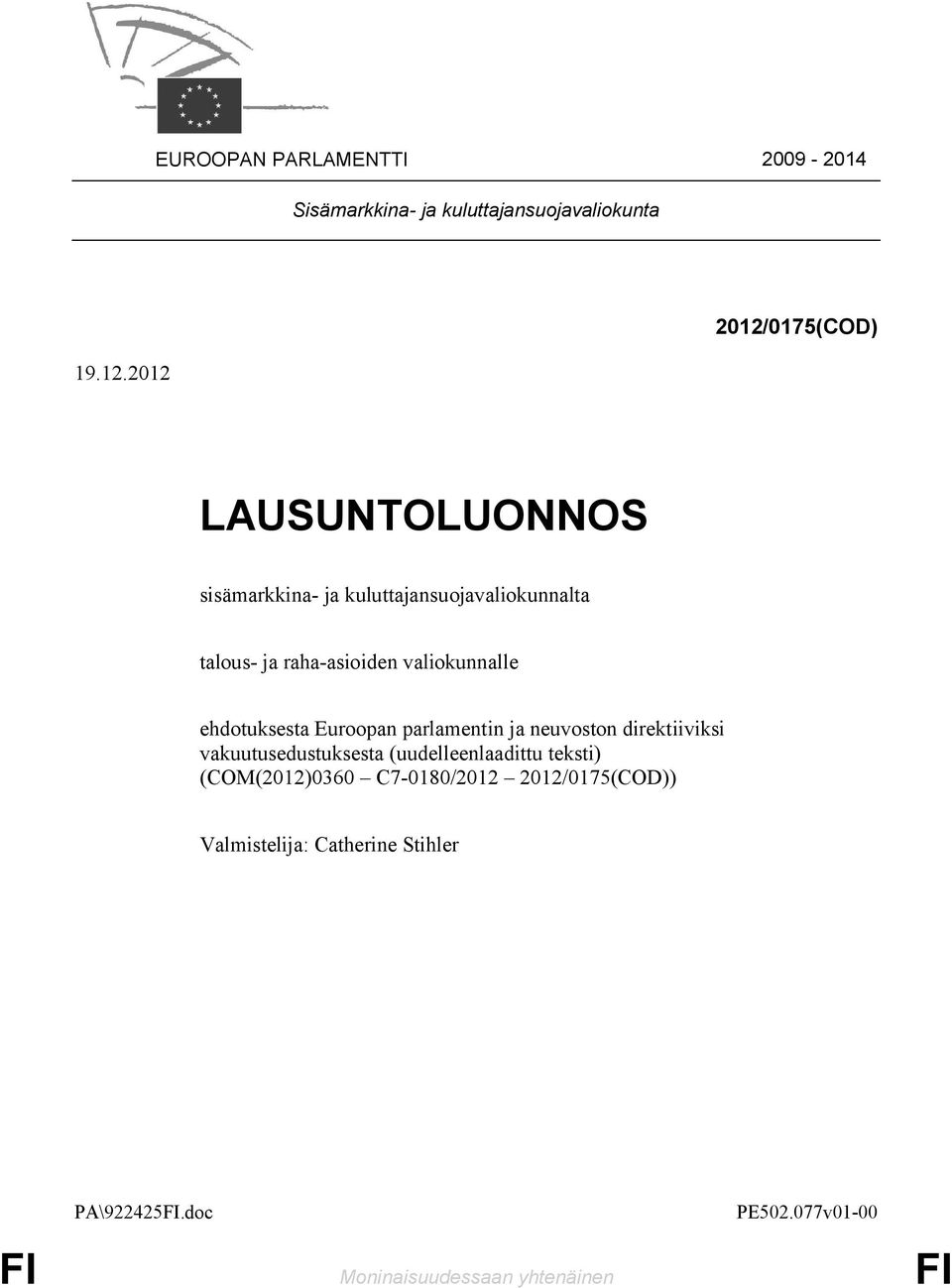 EUROOPAN PARLAMENTTI 2009 - 2014

Sisämarkkina- ja kuluttajansuojavaliokunta

2012/0175(COD)

19.12.2012

LAUSUNTOLUONNOS

sisämarkkina- ja kuluttajansuojavaliokunnalta

talous- ja raha-asioiden valiokunnalle

ehdotuksesta Euroopan parlamentin ja neuvoston direktiiviksi vakuutusedustuksesta (uudelleenlaadittu teksti) (COM(2012)0360 – C7-0180/2012 – 2012/0175(COD))

Valmistelija: Catherine Stihler

PA\922425FI.doc PE502.077v01-00

FI Moninaisuudessaan yhtenäinen FI